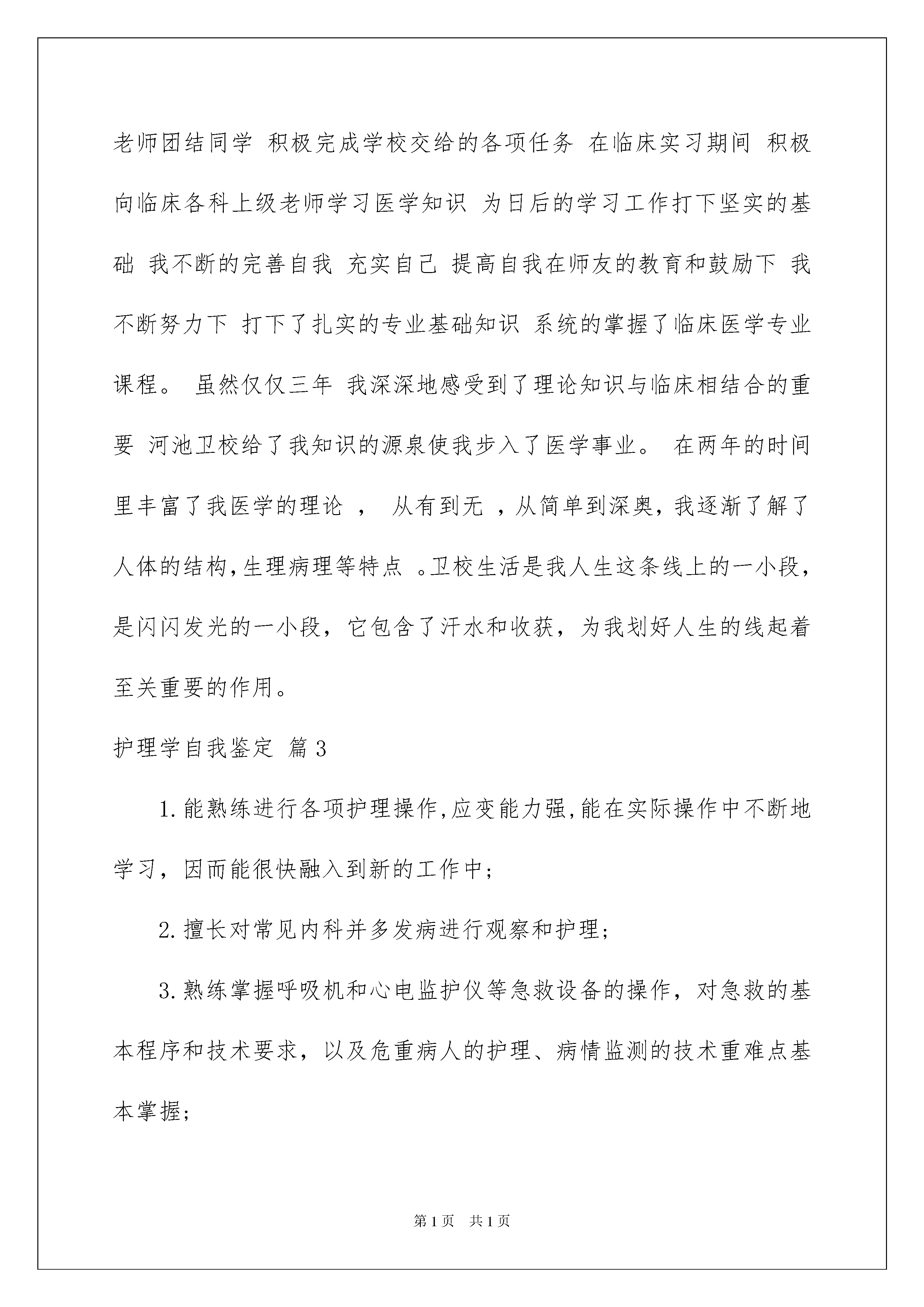 老师团结同学 积极完成学校交给的各项任务 在临床实习期间 积极向临床各科上级老师学习医学知识 为日后的学习工作打下坚实的基础 我不断的完善自我 充实自己 提高自我在师友的教育和鼓励下 我不断努力下 打下了扎实的专业基础知识 系统的掌握了临床医学专业课程。 虽然仅仅三年 我深深地感受到了理论知识与临床相结合的重要 河池卫校给了我知识的源泉使我步入了医学事业。 在两年的时间里丰富了我医学的理论 ， 从有到无 ，从简单到深奥，我逐渐了解了人体的结构，生理病理等特点 。卫校生活是我人生这条线上的一小段，是闪闪发光的一小段，它包含了汗水和收获，为我划好人生的线起着至关重要的作用。

护理学自我鉴定 篇3

1.能熟练进行各项护理操作，应变能力强，能在实际操作中不断地学习，因而能很快融入到新的工作中；

2.擅长对常见内科并多发病进行观察和护理；

3.熟练掌握呼吸机和心电监护仪等急救设备的操作，对急救的基本程序和技术要求，以及危重病人的护理、病情监测的技术重难点基本掌握；

第1页 共1页